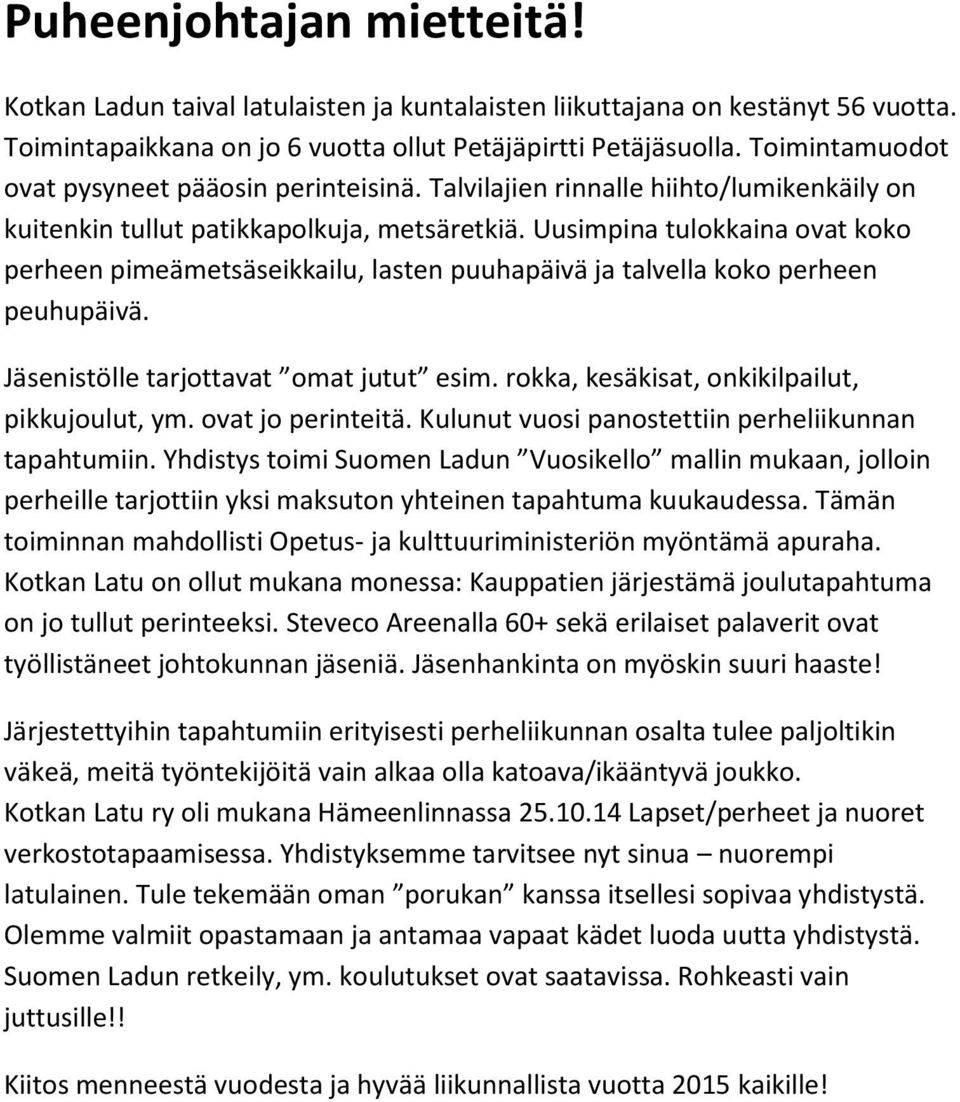 Puheenjohtajan mietteitä!

Kotkan Ladun taival latulaisten ja kuntalaisten liikuttajana on kestänyt 56 vuotta. Toimintapaikkana on jo 6 vuotta ollut Petäjäpirtti Petäjäsuolla. Toimintamuodot ovat pysyneet pääosin perinteisinä. Talvilajien rinnalle hiihto/lumikenkäily on kuitenkin tullut patikkapolkuja, metsäretkiä. Uusimpina tulokkaina ovat koko perheen pimeämetsäseikkailu, lasten puuhapäivä ja talvella koko perheen peuhupäivä.

Jäsenistölle tarjottavat ”omat jutut” esim. rokka, kesäkisat, onkikilpailut, pikkujoulut, ym. ovat jo perinteitä. Kulunut vuosi panostettiin perheliikunnan tapahtumiin. Yhdistys toimi Suomen Ladun ”Vuosikello” mallin mukaan, jolloin perheille tarjottiin yksi maksuton yhteinen tapahtuma kuukaudessa. Tämän toiminnan mahdollisti Opetus- ja kulttuuriministeriön myöntämä apuraha. Kotkan Latu on ollut mukana monessa: Kauppatien järjestämä joulutapahtuma on jo tullut perinteeksi. Steveco Areenalla 60+ sekä erilaiset palaverit ovat työllistäneet johtokunnan jäseniä. Jäsenhankinta on myöskin suuri haaste!

Järjestettyihin tapahtumiin erityisesti perheliikunnan osalta tulee paljoltikin väkeä, meitä työntekijöitä vain alkaa olla katoava/ikääntyvä joukko. Kotkan Latu ry oli mukana Hämeenlinnassa 25.10.14 Lapset/perheet ja nuoret verkostotapaamisessa. Yhdistyksemme tarvitsee nyt sinua – nuorempi latulainen. Tule tekemään oman ”porukan” kanssa itsellesi sopivaa yhdistystä. Olemme valmiit opastamaan ja antamaa vapaat kädet luoda uutta yhdistystä. Suomen Ladun retkeily, ym. koulutukset ovat saatavissa. Rohkeasti vain juttusille!!

Kiitos menneestä vuodesta ja hyvää liikunnallista vuotta 2015 kaikille!